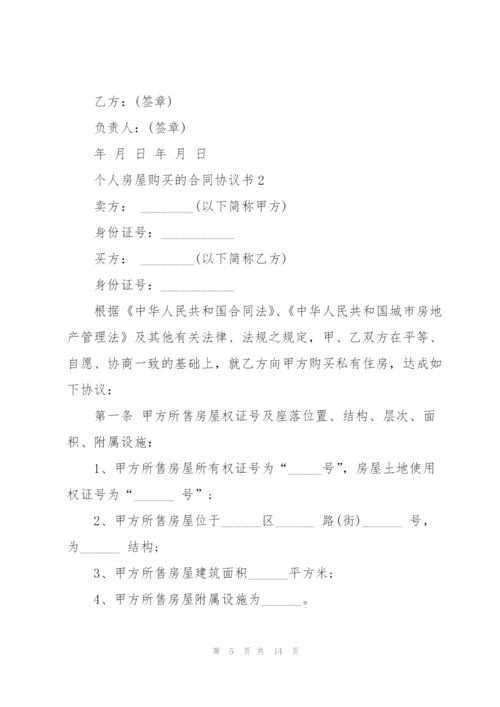 乙方：(签章)

负责人：(签章)

年 月 日 年 月 日

个人房屋购买的合同协议书2

卖方： ________(以下简称甲方)

身份证号：___________

买方： ________(以下简称乙方)

身份证号：___________

根据《中华人民共和国合同法》、《中华人民共和国城市房地产管理法》及其他有关法律、法规之规定，甲、乙双方在平等、自愿、协商一致的基础上，就乙方向甲方购买私有住房，达成如下协议：

第一条 甲方所售房屋权证号及座落位置、结构、层次、面积、附属设施：

1、甲方所售房屋所有权证号为“_____号”，房屋土地使用权证号为“______ 号”；

2、甲方所售房屋位于______区______ 路(街)______ 号，为______ 结构；

3、甲方所售房屋建筑面积______平方米；

4、甲方所售房屋附属设施为______。

第 5 页 共 14 页